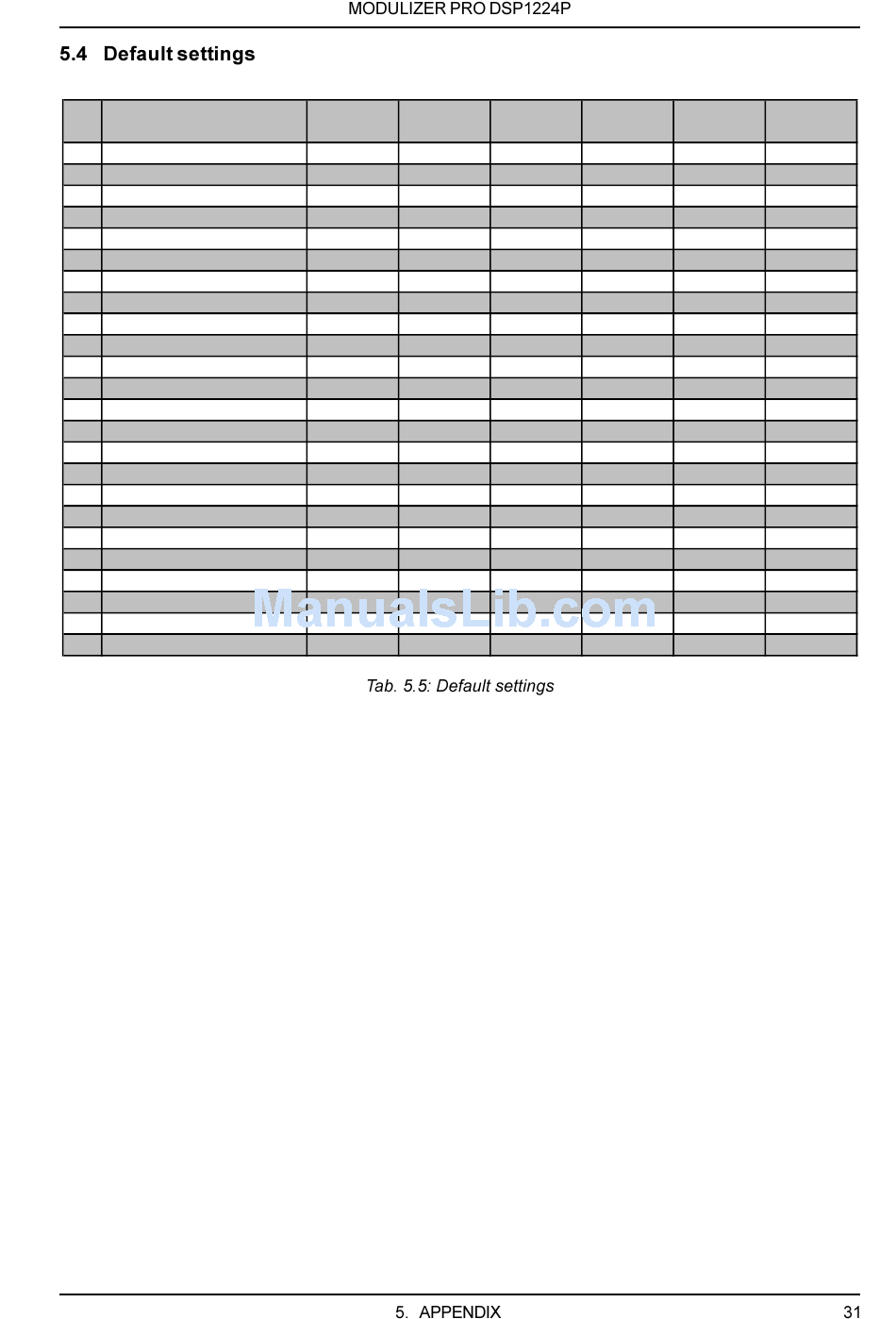 MODULIZER PRO DSP1224P

5.4 Default settings

ManualsLib.com

Tab. 5.5: Default settings

5. APPENDIX

31